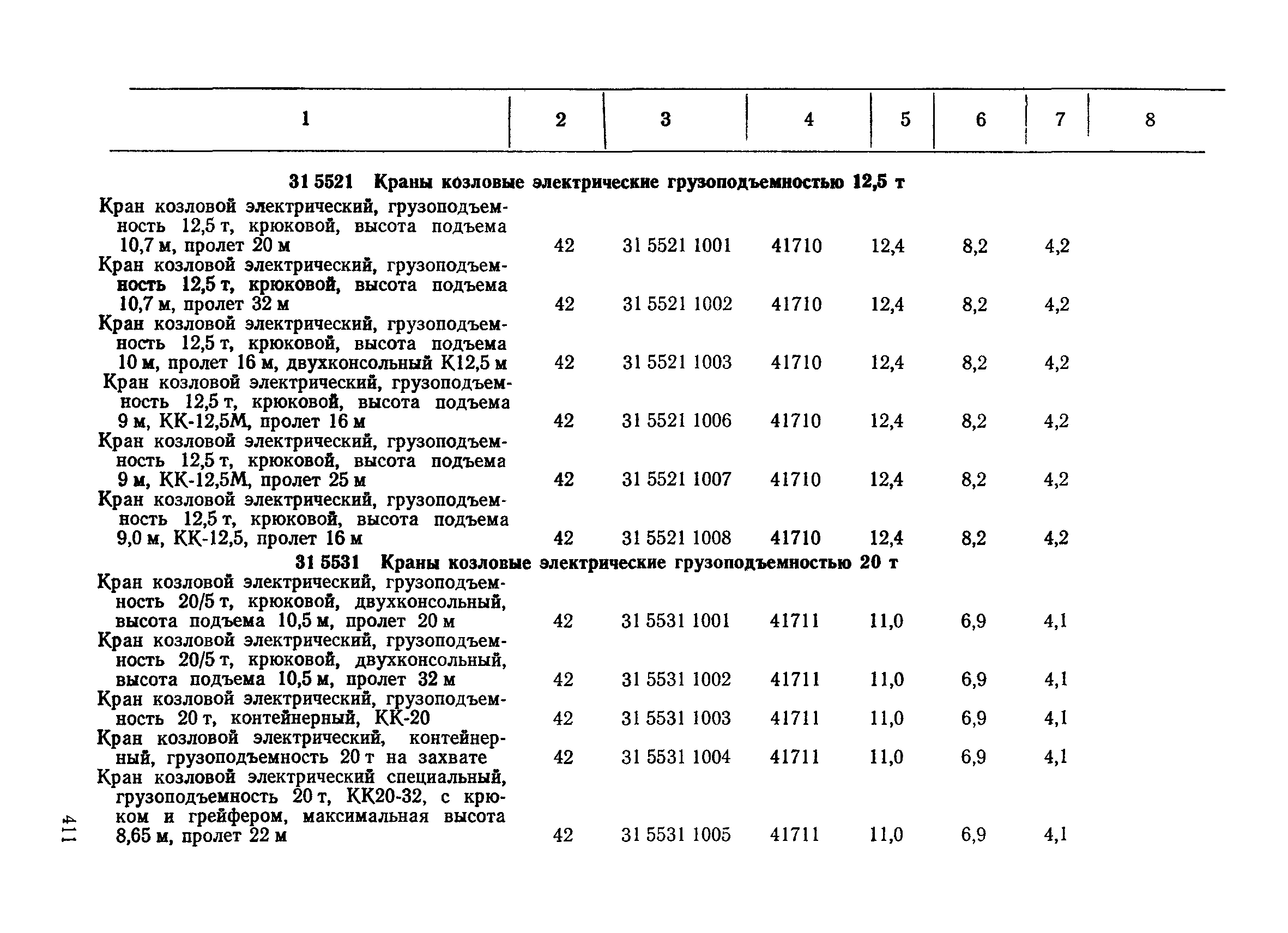 | 1 | 2 | 3 | 4 | 5 | 6 | 7 | 8 |
|---|---|---|---|---|---|---|---|
| **31 5521 Краны козловые электрические грузоподъемностью 12,5 т** | | | | | | | |
| Кран козловой электрический, грузоподъемность 12,5 т, крюковой, высота подъема 10,7 м, пролет 20 м | 42 | 31 5521 1001 | 41710 | 12,4 | 8,2 | 4,2 | |
| Кран козловой электрический, грузоподъемность 12,5 т, крюковой, высота подъема 10,7 м, пролет 32 м | 42 | 31 5521 1002 | 41710 | 12,4 | 8,2 | 4,2 | |
| Кран козловой электрический, грузоподъемность 12,5 т, крюковой, высота подъема 10 м, пролет 16 м, двухконсольный К12,5 м | 42 | 31 5521 1003 | 41710 | 12,4 | 8,2 | 4,2 | |
| Кран козловой электрический, грузоподъемность 12,5 т, крюковой, высота подъема 9 м, КК-12,5М, пролет 16 м | 42 | 31 5521 1006 | 41710 | 12,4 | 8,2 | 4,2 | |
| Кран козловой электрический, грузоподъемность 12,5 т, крюковой, высота подъема 9 м, КК-12,5М, пролет 25 м | 42 | 31 5521 1007 | 41710 | 12,4 | 8,2 | 4,2 | |
| Кран козловой электрический, грузоподъемность 12,5 т, крюковой, высота подъема 9,0 м, КК-12,5, пролет 16 м | 42 | 31 5521 1008 | 41710 | 12,4 | 8,2 | 4,2 | |
| **31 5531 Краны козловые электрические грузоподъемностью 20 т** | | | | | | | |
| Кран козловой электрический, грузоподъемность 20/5 т, крюковой, двухконсольный, высота подъема 10,5 м, пролет 20 м | 42 | 31 5531 1001 | 41711 | 11,0 | 6,9 | 4,1 | |
| Кран козловой электрический, грузоподъемность 20/5 т, крюковой, двухконсольный, высота подъема 10,5 м, пролет 32 м | 42 | 31 5531 1002 | 41711 | 11,0 | 6,9 | 4,1 | |
| Кран козловой электрический, грузоподъемность 20 т, контейнерный, КК-20 | 42 | 31 5531 1003 | 41711 | 11,0 | 6,9 | 4,1 | |
| Кран козловой электрический, контейнерный, грузоподъемность 20 т на захвате | 42 | 31 5531 1004 | 41711 | 11,0 | 6,9 | 4,1 | |
| Кран козловой электрический специальный, грузоподъемность 20 т, КК20-32, с крюком и грейфером, максимальная высота 8,65 м, пролет 22 м | 42 | 31 5531 1005 | 41711 | 11,0 | 6,9 | 4,1 | |

411